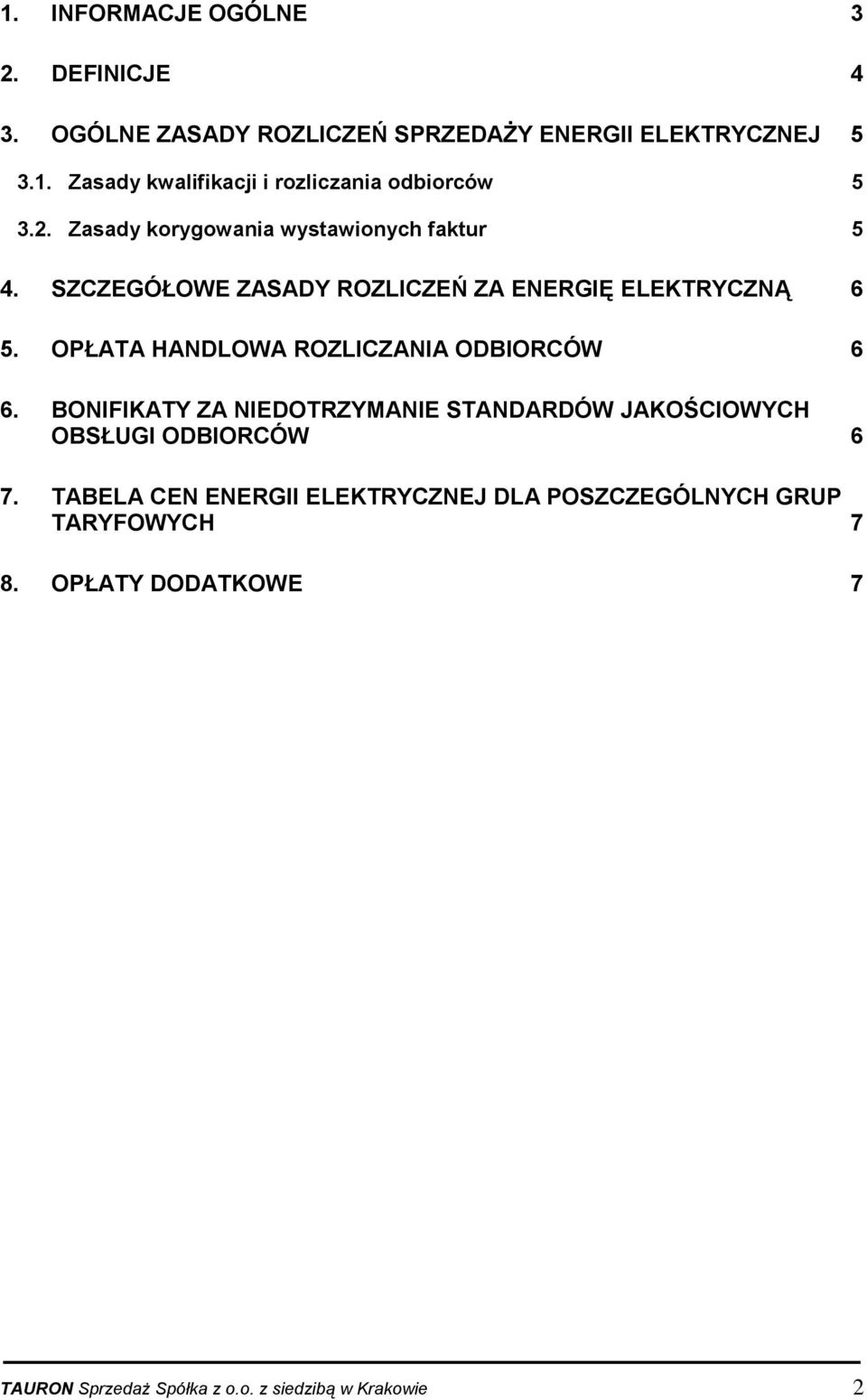 1. INFORMACJE OGÓLNE 3

2. DEFINICJE 4

3. OGÓLNE ZASADY ROZLICZEŃ SPRZEDAŻY ENERGII ELEKTRYCZNEJ 5

3.1. Zasady kwalifikacji i rozliczania odbiorców 5

3.2. Zasady korygowania wystawionych faktur 5

4. SZCZEGÓŁOWE ZASADY ROZLICZEŃ ZA ENERGIĘ ELEKTRYCZNĄ 6

5. OPŁATA HANDLOWA ROZLICZANIA ODBIORCÓW 6

6. BONIFIKATY ZA NIEDOTRZYMANIE STANDARDÓW JAKOŚCIOWYCH OBSŁUGI ODBIORCÓW 6

7. TABELA CEN ENERGII ELEKTRYCZNEJ DLA POSZCZEGÓLNYCH GRUP TARYFOWYCH 7

8. OPŁATY DODATKOWE 7

TAURON Sprzedaż Spółka z o.o. z siedzibą w Krakowie 2